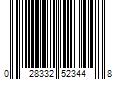 0 28332 52344 8